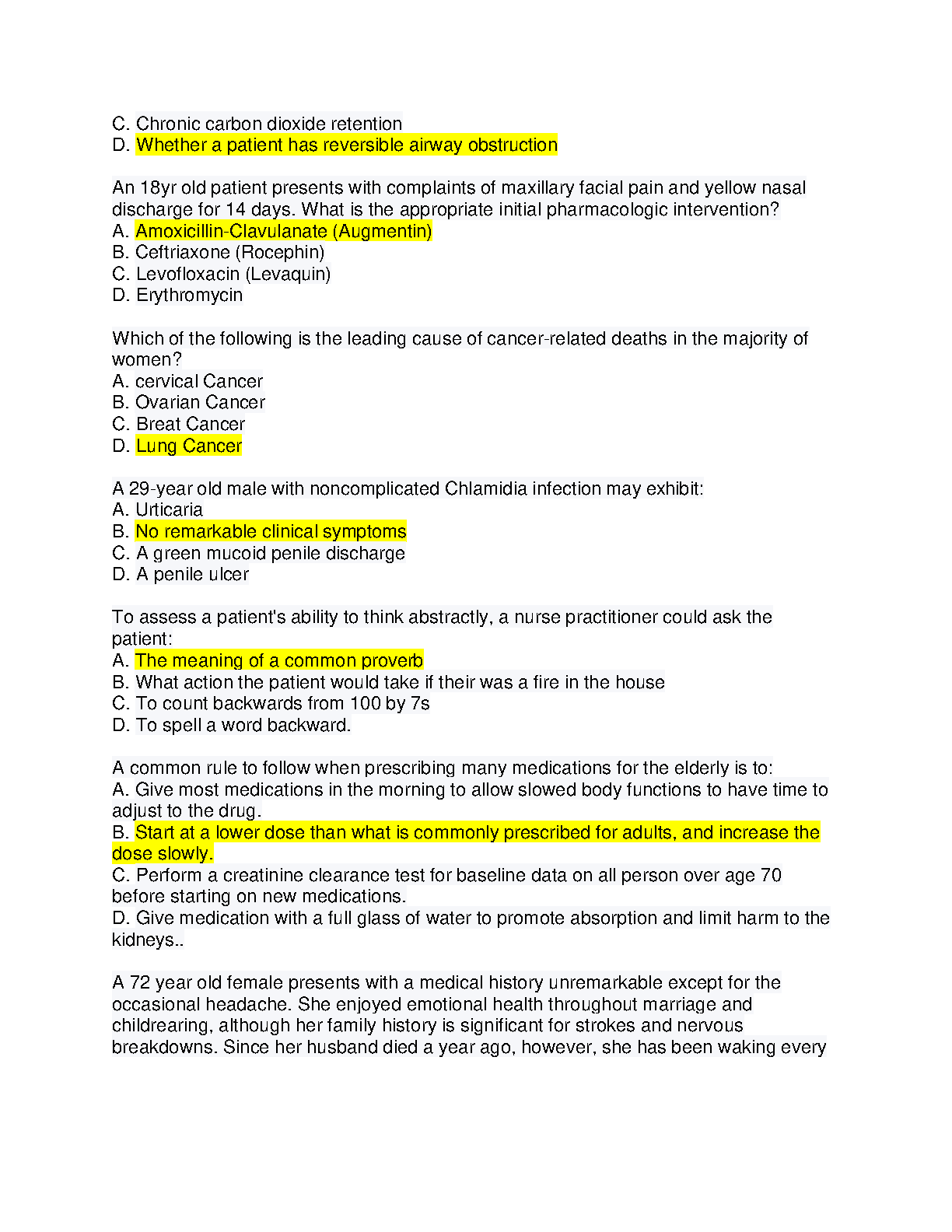 C. Chronic carbon dioxide retention
D. Whether a patient has reversible airway obstruction

An 18yr old patient presents with complaints of maxillary facial pain and yellow nasal discharge for 14 days. What is the appropriate initial pharmacologic intervention?
A. Amoxicillin-Clavulanate (Augmentin)
B. Ceftriaxone (Rocephin)
C. Levofloxacin (Levaquin)
D. Erythromycin

Which of the following is the leading cause of cancer-related deaths in the majority of women?
A. cervical Cancer
B. Ovarian Cancer
C. Breat Cancer
D. Lung Cancer

A 29-year old male with noncomplicated Chlamidia infection may exhibit:
A. Urticaria
B. No remarkable clinical symptoms
C. A green mucoid penile discharge
D. A penile ulcer

To assess a patient's ability to think abstractly, a nurse practitioner could ask the patient:
A. The meaning of a common proverb
B. What action the patient would take if their was a fire in the house
C. To count backwards from 100 by 7s
D. To spell a word backward.

A common rule to follow when prescribing many medications for the elderly is to:
A. Give most medications in the morning to allow slowed body functions to have time to adjust to the drug.
B. Start at a lower dose than what is commonly prescribed for adults, and increase the dose slowly.
C. Perform a creatinine clearance test for baseline data on all person over age 70 before starting on new medications.
D. Give medication with a full glass of water to promote absorption and limit harm to the kidneys..

A 72 year old female presents with a medical history unremarkable except for the occasional headache. She enjoyed emotional health throughout marriage and childrearing, although her family history is significant for strokes and nervous breakdowns. Since her husband died a year ago, however, she has been waking every